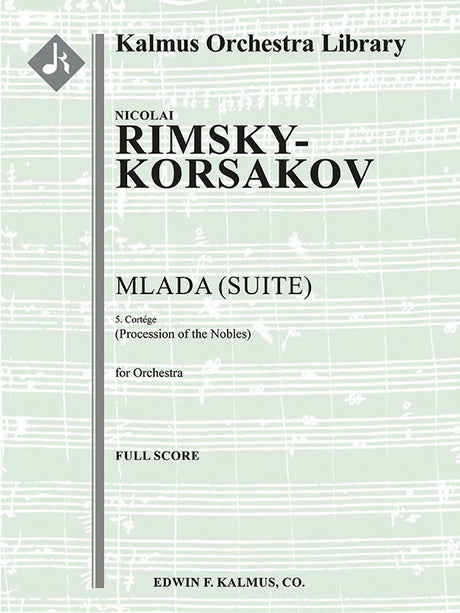 Kalmus Orchestra Library

NICOLAI
RIMSKY-KORSAKOV

MLADA (SUITE)

5. Cortége
(Procession of the Nobles)

for Orchestra

FULL SCORE

EDWIN F. KALMUS, CO.